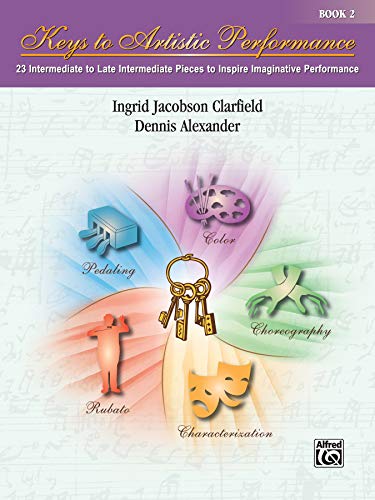 BOOK 2

Keys to Artistic Performance

23 Intermediate to Late Intermediate Pieces to Inspire Imaginative Performance

Ingrid Jacobson Clarfield
Dennis Alexander

Color

Pedaling

Choreography

Rubato

Characterization

Alfred